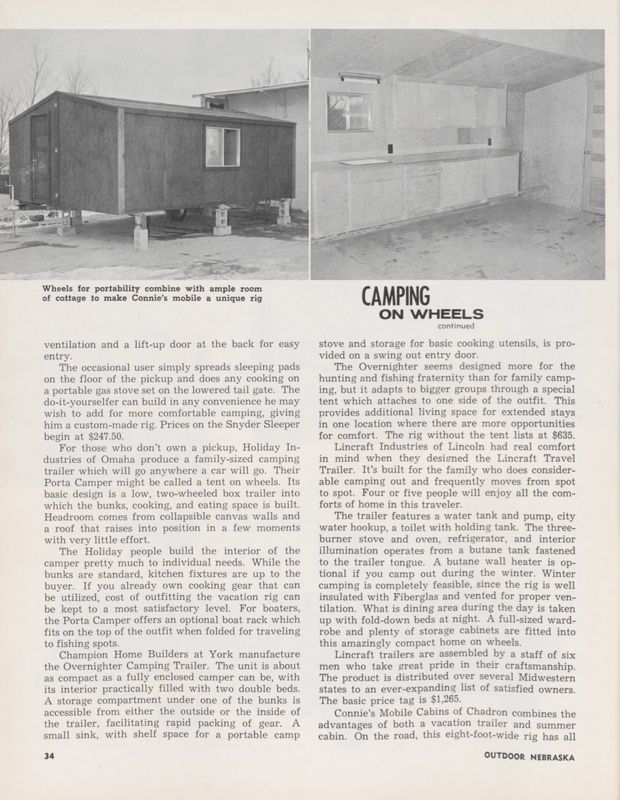 Wheels for portability combine with ample room of cottage to make Connie's mobile a unique rig

CAMPING
ON WHEELS
continued

ventilation and a lift-up door at the back for easy entry.

The occasional user simply spreads sleeping pads on the floor of the pickup and does any cooking on a portable gas stove set on the lowered tail gate. The do-it-yourselfer can build in any convenience he may wish to add for more comfortable camping, giving him a custom-made rig. Prices on the Snyder Sleeper begin at $247.50.

For those who don't own a pickup, Holiday Industries of Omaha produce a family-sized camping trailer which will go anywhere a car will go. Their Porta Camper might be called a tent on wheels. Its basic design is a low, two-wheeled box trailer into which the bunks, cooking, and eating space is built. Headroom comes from collapsible canvas walls and a roof that raises into position in a few moments with very little effort.

The Holiday people build the interior of the camper pretty much to individual needs. While the bunks are standard, kitchen fixtures are up to the buyer. If you already own cooking gear that can be utilized, cost of outfitting the vacation rig can be kept to a most satisfactory level. For boaters, the Porta Camper offers an optional boat rack which fits on the top of the outfit when folded for traveling to fishing spots.

Champion Home Builders at York manufacture the Overnighter Camping Trailer. The unit is about as compact as a fully enclosed camper can be, with its interior practically filled with two double beds. A storage compartment under one of the bunks is accessible from either the outside or the inside of the trailer, facilitating rapid packing of gear. A small sink, with shelf space for a portable camp stove and storage for basic cooking utensils, is provided on a swing out entry door.

The Overnighter seems designed more for the hunting and fishing fraternity than for family camping, but it adapts to bigger groups through a special tent which attaches to one side of the outfit. This provides additional living space for extended stays in one location where there are more opportunities for comfort. The rig without the tent lists at $635.

Lincraft Industries of Lincoln had real comfort in mind when they designed the Lincraft Travel Trailer. It's built for the family who does considerable camping out and frequently moves from spot to spot. Four or five people will enjoy all the comforts of home in this traveler.

The trailer features a water tank and pump, city water hookup, a toilet with holding tank. The three-burner stove and oven, refrigerator, and interior illumination operates from a butane tank fastened to the trailer tongue. A butane wall heater is optional if you camp out during the winter. Winter camping is completely feasible, since the rig is well insulated with Fiberglas and vented for proper ventilation. What is dining area during the day is taken up with fold-down beds at night. A full-sized wardrobe and plenty of storage cabinets are fitted into this amazingly compact home on wheels.

Lincraft trailers are assembled by a staff of six men who take great pride in their craftsmanship. The product is distributed over several Midwestern states to an ever-expanding list of satisfied owners. The basic price tag is $1,265.

Connie's Mobile Cabins of Chadron combines the advantages of both a vacation trailer and summer cabin. On the road, this eight-foot-wide rig has all

34

OUTDOOR NEBRASKA